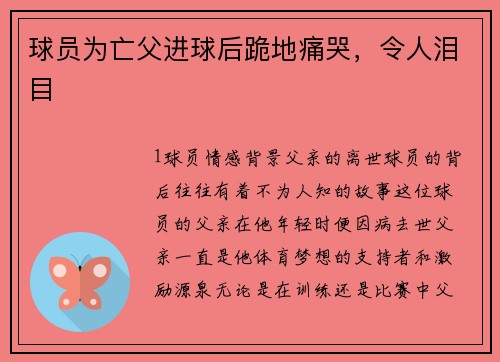 球员为亡父进球后跪地痛哭，令人泪目

1球员情感背景父亲的离世球员的背后往往有着不为人知的故事这位球员的父亲在他年轻时便因病去世父亲一直是他体育梦想的支持者和激励源泉无论是在训练还是比赛中父